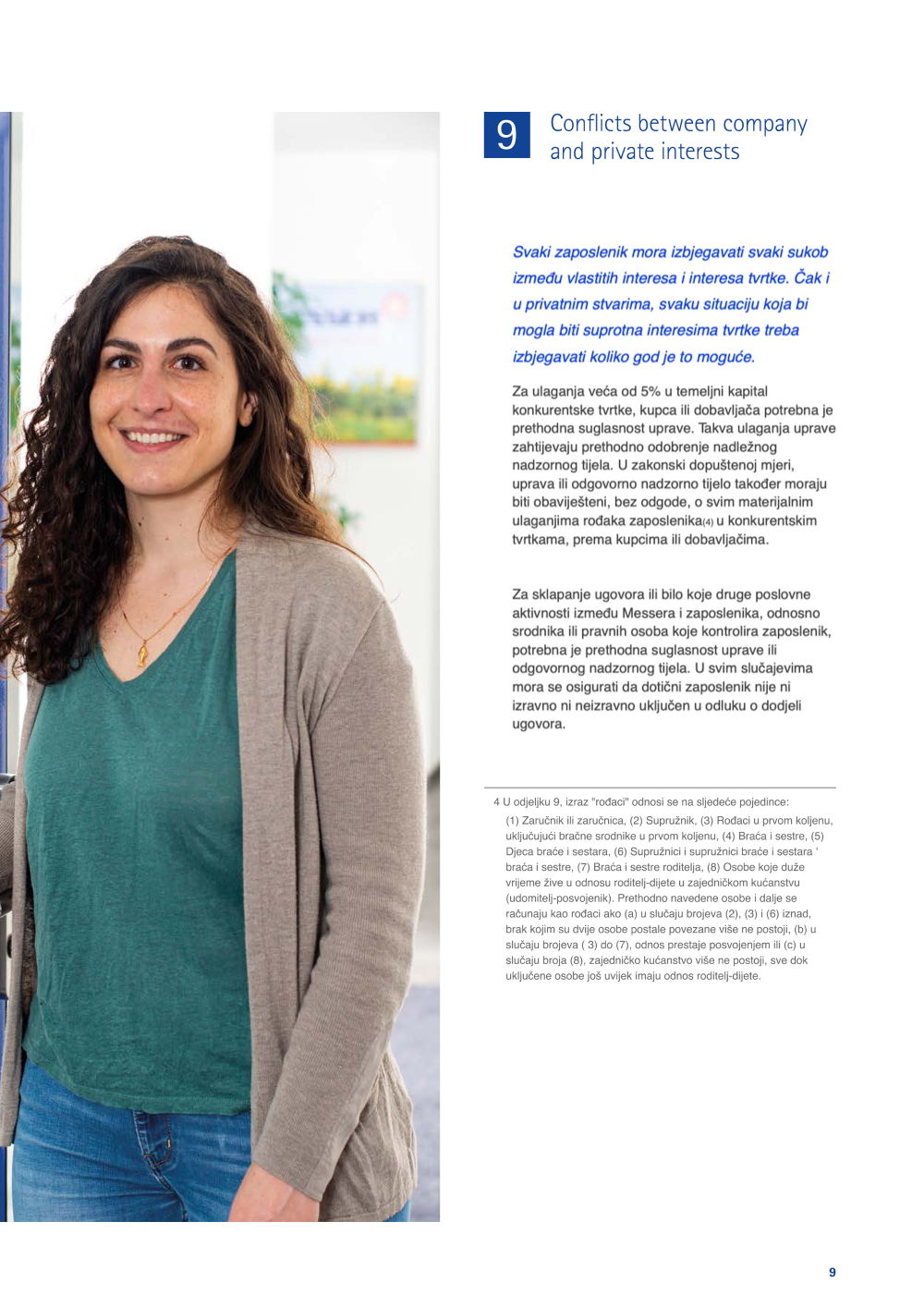 9

Conflicts between company and private interests

Svaki zaposlenik mora izbjegavati svaki sukob između vlastitih interesa i interesa tvrtke. Čak i u privatnim stvarima, svaku situaciju koja bi mogla biti suprotna interesima tvrtke treba izbjegavati koliko god je to moguće.

Za ulaganja veća od 5% u temeljni kapital konkurentske tvrtke, kupca ili dobavljača potrebna je prethodna suglasnost uprave. Takva ulaganja uprave zahtijevaju prethodno odobrenje nadležnog nadzornog tijela. U zakonski dopuštenoj mjeri, uprava ili odgovorno nadzorno tijelo također moraju biti obaviješteni, bez odgode, o svim materijalnim ulaganjima rođaka zaposlenika(4) u konkurentskim tvrtkama, prema kupcima ili dobavljačima.

Za sklapanje ugovora ili bilo koje druge poslovne aktivnosti između Messera i zaposlenika, odnosno srodnika ili pravnih osoba koje kontrolira zaposlenik, potrebna je prethodna suglasnost uprave ili odgovornog nadzornog tijela. U svim slučajevima mora se osigurati da dotični zaposlenik nije ni izravno ni neizravno uključen u odluku o dodjeli ugovora.

4 U odjeljku 9, izraz "rođaci" odnosi se na sljedeće pojedince:
(1) Zaručnik ili zaručnica, (2) Supružnik, (3) Rođaci u prvom koljenu, uključujući bračne srodnike u prvom koljenu, (4) Braća i sestre, (5) Djeca braće i sestara, (6) Supružnici i supružnici braće i sestara ' braća i sestre, (7) Braća i sestre roditelja, (8) Osobe koje duže vrijeme žive u odnosu roditelj-dijete u zajedničkom kućanstvu (udomitelj-posvojenik). Prethodno navedene osobe i dalje se računaju kao rođaci ako (a) u slučaju brojeva (2), (3) i (6) iznad, brak kojim su dvije osobe postale povezane više ne postoji, (b) u slučaju brojeva ( 3) do (7), odnos prestaje posvojenjem ili (c) u slučaju broja (8), zajedničko kućanstvo više ne postoji, sve dok uključene osobe još uvijek imaju odnos roditelj-dijete.

9